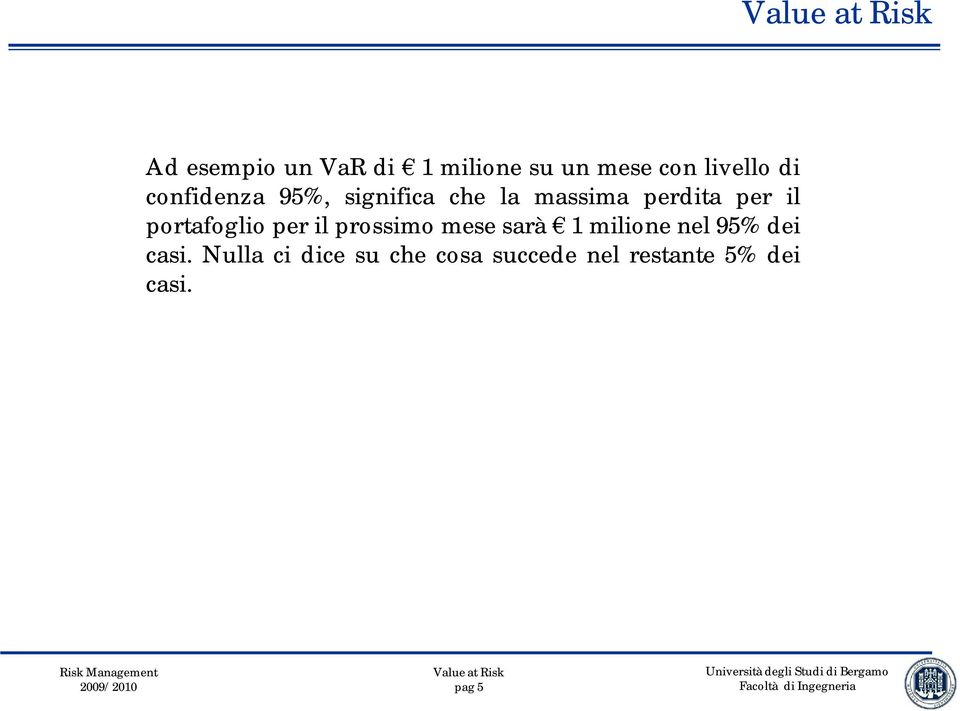 Value at Risk

Ad esempio un VaR di € 1 milione su un mese con livello di confidenza 95%, significa che la massima perdita per il portafoglio per il prossimo mese sarà € 1 milione nel 95% dei casi. Nulla ci dice su che cosa succede nel restante 5% dei casi.

Risk Management
2009/ 2010

Value at Risk
pag 5

Università degli Studi di Bergamo
Facoltà di Ingegneria